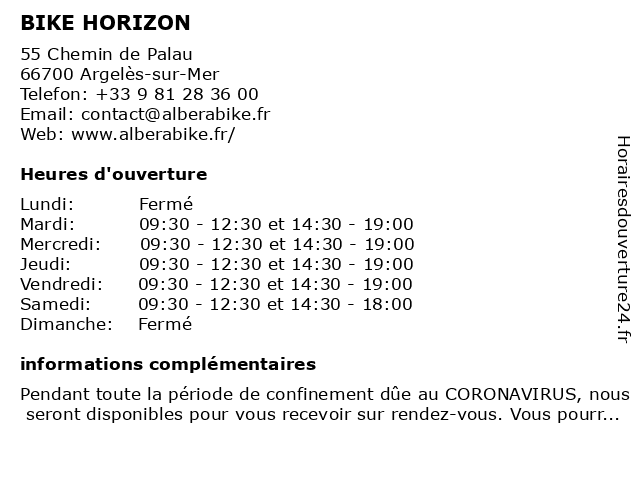 BIKE HORIZON

55 Chemin de Palau
66700 Argelès-sur-Mer
Telefon: +33 9 81 28 36 00
Email: contact@alberabike.fr
Web: www.alberabike.fr/

Heures d'ouverture

| | |
|---|---|
| Lundi: | Fermé |
| Mardi: | 09:30 - 12:30 et 14:30 - 19:00 |
| Mercredi: | 09:30 - 12:30 et 14:30 - 19:00 |
| Jeudi: | 09:30 - 12:30 et 14:30 - 19:00 |
| Vendredi: | 09:30 - 12:30 et 14:30 - 19:00 |
| Samedi: | 09:30 - 12:30 et 14:30 - 18:00 |
| Dimanche: | Fermé |

informations complémentaires

Pendant toute la période de confinement dûe au CORONAVIRUS, nous seront disponibles pour vous recevoir sur rendez-vous. Vous pourr...

Horairesdouverture24.fr